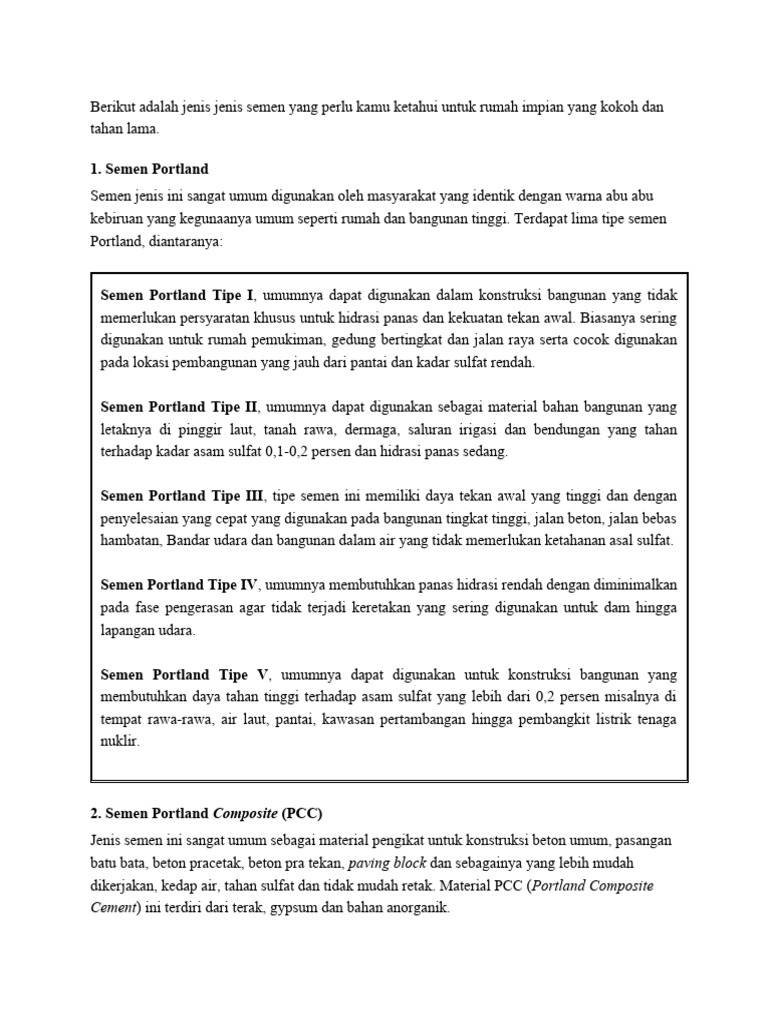 Berikut adalah jenis jenis semen yang perlu kamu ketahui untuk rumah impian yang kokoh dan tahan lama.

1. Semen Portland

Semen jenis ini sangat umum digunakan oleh masyarakat yang identik dengan warna abu abu kebiruan yang kegunaanya umum seperti rumah dan bangunan tinggi. Terdapat lima tipe semen Portland, diantaranya:

Semen Portland Tipe I, umumnya dapat digunakan dalam konstruksi bangunan yang tidak memerlukan persyaratan khusus untuk hidrasi panas dan kekuatan tekan awal. Biasanya sering digunakan untuk rumah pemukiman, gedung bertingkat dan jalan raya serta cocok digunakan pada lokasi pembangunan yang jauh dari pantai dan kadar sulfat rendah.

Semen Portland Tipe II, umumnya dapat digunakan sebagai material bahan bangunan yang letaknya di pinggir laut, tanah rawa, dermaga, saluran irigasi dan bendungan yang tahan terhadap kadar asam sulfat 0,1-0,2 persen dan hidrasi panas sedang.

Semen Portland Tipe III, tipe semen ini memiliki daya tekan awal yang tinggi dan dengan penyelesaian yang cepat yang digunakan pada bangunan tingkat tinggi, jalan beton, jalan bebas hambatan, Bandar udara dan bangunan dalam air yang tidak memerlukan ketahanan asal sulfat.

Semen Portland Tipe IV, umumnya membutuhkan panas hidrasi rendah dengan diminimalkan pada fase pengerasan agar tidak terjadi keretakan yang sering digunakan untuk dam hingga lapangan udara.

Semen Portland Tipe V, umumnya dapat digunakan untuk konstruksi bangunan yang membutuhkan daya tahan tinggi terhadap asam sulfat yang lebih dari 0,2 persen misalnya di tempat rawa-rawa, air laut, pantai, kawasan pertambangan hingga pembangkit listrik tenaga nuklir.

2. Semen Portland Composite (PCC)

Jenis semen ini sangat umum sebagai material pengikat untuk konstruksi beton umum, pasangan batu bata, beton pracetak, beton pra tekan, paving block dan sebagainya yang lebih mudah dikerjakan, kedap air, tahan sulfat dan tidak mudah retak. Material PCC (Portland Composite Cement) ini terdiri dari terak, gypsum dan bahan anorganik.